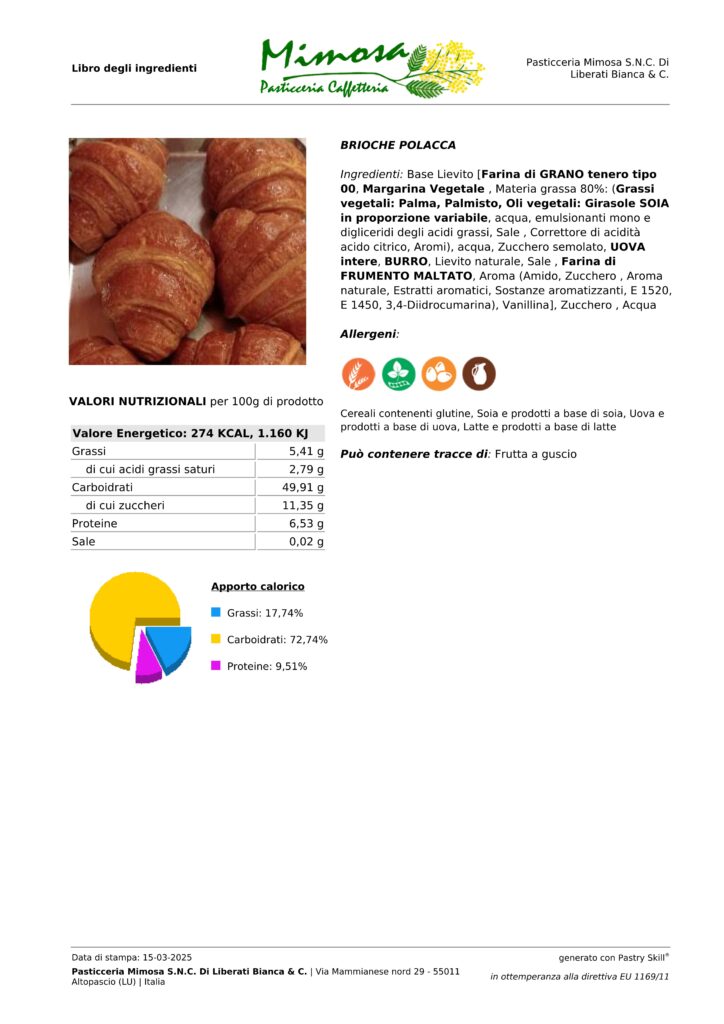 Libro degli ingredienti

Mimosa
Pasticceria Caffetteria

Pasticceria Mimosa S.N.C. Di Liberati Bianca & C.

BRIOCHE POLACCA

Ingredienti: Base Lievito [Farina di GRANO tenero tipo 00, Margarina Vegetale , Materia grassa 80%: (Grassi vegetali: Palma, Palmisto, Oli vegetali: Girasole SOIA in proporzione variabile, acqua, emulsionanti mono e digliceridi degli acidi grassi, Sale , Correttore di acidità acido citrico, Aromi), acqua, Zucchero semolato, UOVA intere, BURRO, Lievito naturale, Sale , Farina di FRUMENTO MALTATO, Aroma (Amido, Zucchero , Aroma naturale, Estratti aromatici, Sostanze aromatizzanti, E 1520, E 1450, 3,4-Diidrocumarina), Vanillina], Zucchero , Acqua

Allergeni:

Cereali contenenti glutine, Soia e prodotti a base di soia, Uova e prodotti a base di uova, Latte e prodotti a base di latte

Può contenere tracce di: Frutta a guscio

VALORI NUTRIZIONALI per 100g di prodotto

| Valore Energetico: 274 KCAL, 1.160 KJ | |
|---|---|
| Grassi | 5,41 g |
| di cui acidi grassi saturi | 2,79 g |
| Carboidrati | 49,91 g |
| di cui zuccheri | 11,35 g |
| Proteine | 6,53 g |
| Sale | 0,02 g |

Apporto calorico
Grassi: 17,74%
Carboidrati: 72,74%
Proteine: 9,51%

Data di stampa: 15-03-2025
Pasticceria Mimosa S.N.C. Di Liberati Bianca & C. | Via Mammianese nord 29 - 55011 Altopascio (LU) | Italia

generato con Pastry Skill®
in ottemperanza alla direttiva EU 1169/11